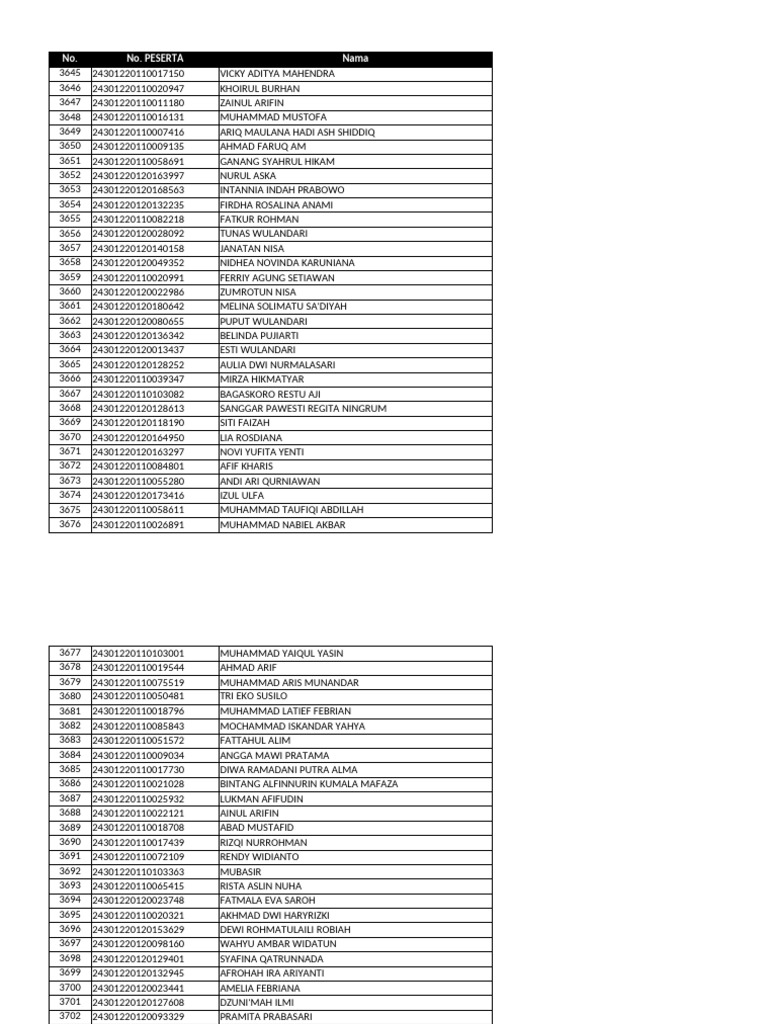 | No. | No. PESERTA | Nama |
|---|---|---|
| 3645 | 24301220110017150 | VICKY ADITYA MAHENDRA |
| 3646 | 24301220110020947 | KHOIRUL BURHAN |
| 3647 | 24301220110011180 | ZAINUL ARIFIN |
| 3648 | 24301220110016131 | MUHAMMAD MUSTOFA |
| 3649 | 24301220110007416 | ARIQ MAULANA HADI ASH SHIDDIQ |
| 3650 | 24301220110009135 | AHMAD FARUQ AM |
| 3651 | 24301220110058691 | GANANG SYAHRUL HIKAM |
| 3652 | 24301220120163997 | NURUL ASKA |
| 3653 | 24301220120168563 | INTANNIA INDAH PRABOWO |
| 3654 | 24301220120132235 | FIRDHA ROSALINA ANAMI |
| 3655 | 24301220110082218 | FATKUR ROHMAN |
| 3656 | 24301220120028092 | TUNAS WULANDARI |
| 3657 | 24301220120140158 | JANATAN NISA |
| 3658 | 24301220120049352 | NIDHEA NOVINDA KARUNIANA |
| 3659 | 24301220110020991 | FERRIY AGUNG SETIAWAN |
| 3660 | 24301220120022986 | ZUMROTUN NISA |
| 3661 | 24301220120180642 | MELINA SOLIMATU SA'DIYAH |
| 3662 | 24301220120080655 | PUPUT WULANDARI |
| 3663 | 24301220120136342 | BELINDA PUJIARTI |
| 3664 | 24301220120013437 | ESTI WULANDARI |
| 3665 | 24301220120128252 | AULIA DWI NURMALASARI |
| 3666 | 24301220110039347 | MIRZA HIKMATYAR |
| 3667 | 24301220110103082 | BAGASKORO RESTU AJI |
| 3668 | 24301220120128613 | SANGGAR PAWESTI REGITA NINGRUM |
| 3669 | 24301220120118190 | SITI FAIZAH |
| 3670 | 24301220120164950 | LIA ROSDIANA |
| 3671 | 24301220120163297 | NOVI YUFITA YENTI |
| 3672 | 24301220110084801 | AFIF KHARIS |
| 3673 | 24301220110055280 | ANDI ARI QURNIAWAN |
| 3674 | 24301220120173416 | IZUL ULFA |
| 3675 | 24301220110058611 | MUHAMMAD TAUFIQI ABDILLAH |
| 3676 | 24301220110026891 | MUHAMMAD NABIEL AKBAR |

| | | |
|---|---|---|
| 3677 | 24301220110103001 | MUHAMMAD YAIQUL YASIN |
| 3678 | 24301220110019544 | AHMAD ARIF |
| 3679 | 24301220110075519 | MUHAMMAD ARIS MUNANDAR |
| 3680 | 24301220110050481 | TRI EKO SUSILO |
| 3681 | 24301220110018796 | MUHAMMAD LATIEF FEBRIAN |
| 3682 | 24301220110085843 | MOCHAMMAD ISKANDAR YAHYA |
| 3683 | 24301220110051572 | FATTAHUL ALIM |
| 3684 | 24301220110009034 | ANGGA MAWI PRATAMA |
| 3685 | 24301220110017730 | DIWA RAMADANI PUTRA ALMA |
| 3686 | 24301220110021028 | BINTANG ALFINNURIN KUMALA MAFAZA |
| 3687 | 24301220110025932 | LUKMAN AFIFUDIN |
| 3688 | 24301220110022121 | AINUL ARIFIN |
| 3689 | 24301220110018708 | ABAD MUSTAFID |
| 3690 | 24301220110017439 | RIZQI NURROHMAN |
| 3691 | 24301220110072109 | RENDY WIDIANTO |
| 3692 | 24301220110103363 | MUBASIR |
| 3693 | 24301220110065415 | RISTA ASLIN NUHA |
| 3694 | 24301220120023748 | FATMALA EVA SAROH |
| 3695 | 24301220110020321 | AKHMAD DWI HARYRIZKI |
| 3696 | 24301220120153629 | DEWI ROHMATULAILI ROBIAH |
| 3697 | 24301220120098160 | WAHYU AMBAR WIDATUN |
| 3698 | 24301220120129401 | SYAFINA QATRUNNADA |
| 3699 | 24301220120132945 | AFROHAH IRA ARIYANTI |
| 3700 | 24301220120023441 | AMELIA FEBRIANA |
| 3701 | 24301220120127608 | DZUNI'MAH ILMI |
| 3702 | 24301220120093329 | PRAMITA PRABASARI |